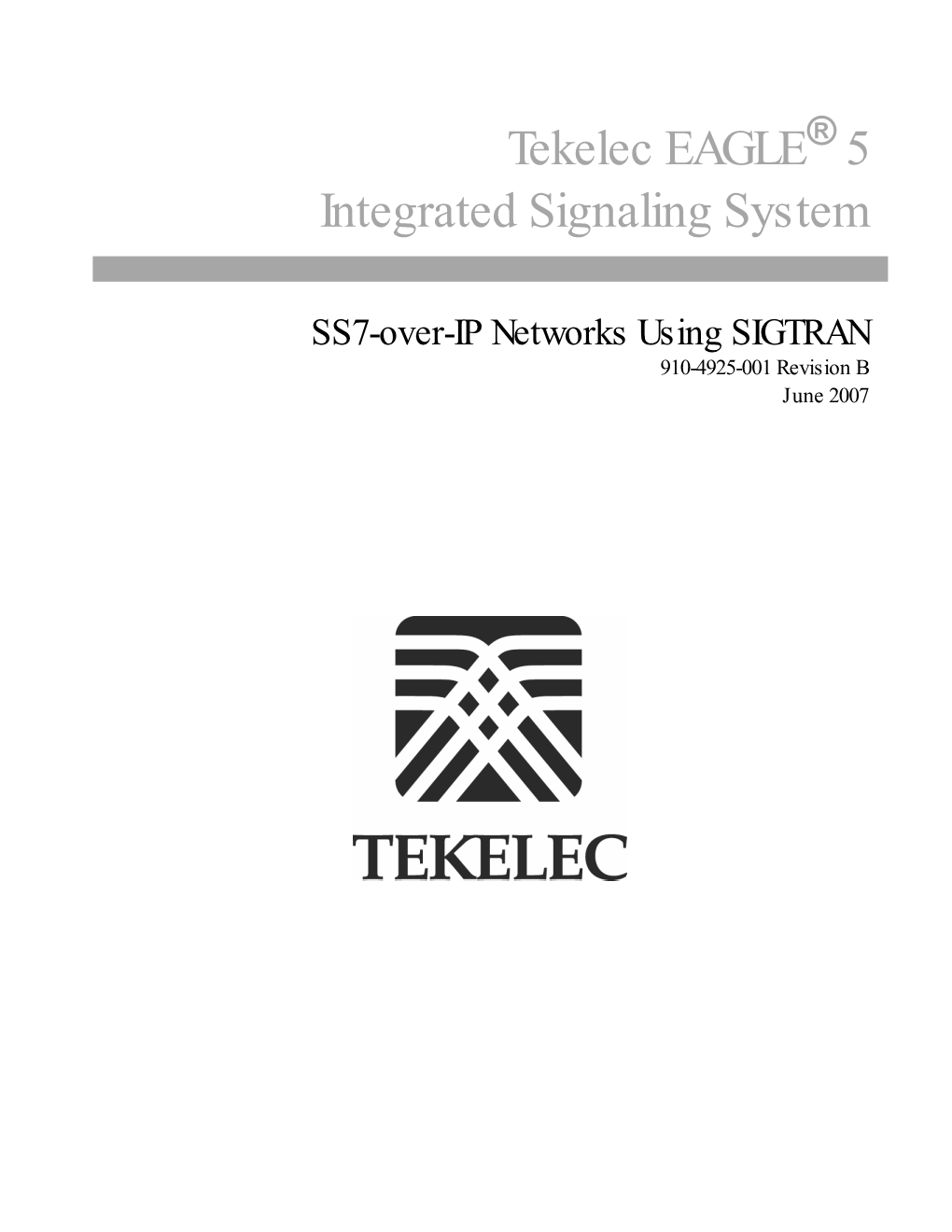 Tekelec EAGLE® 5
Integrated Signaling System

SS7-over-IP Networks Using SIGTRAN
910-4925-001 Revision B
June 2007

TEKELEC